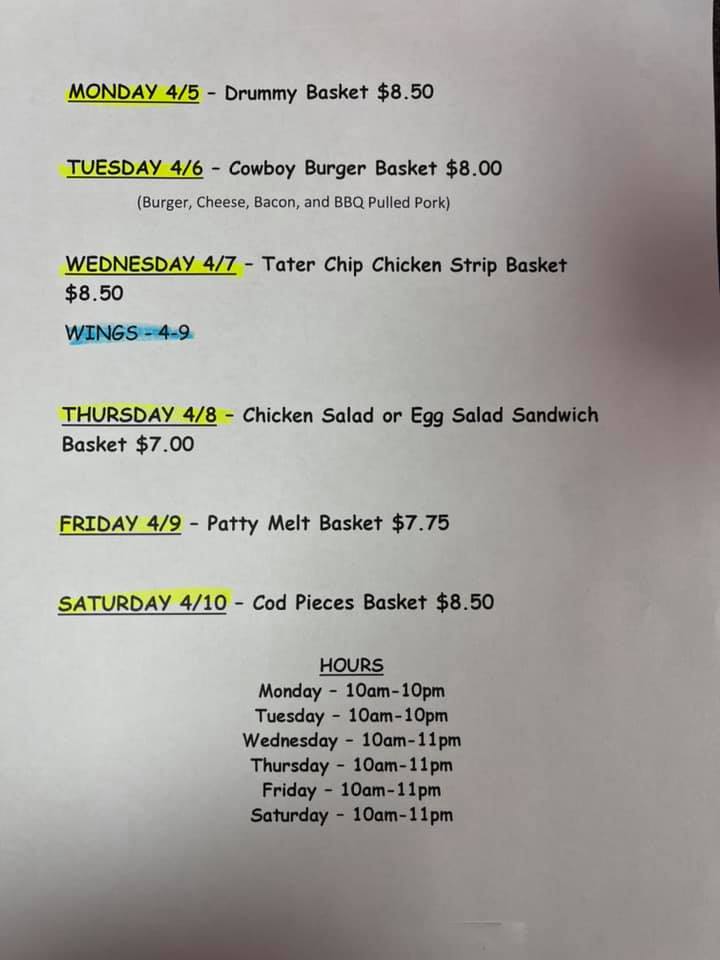 MONDAY 4/5 - Drummy Basket $8.50

TUESDAY 4/6 - Cowboy Burger Basket $8.00
(Burger, Cheese, Bacon, and BBQ Pulled Pork)

WEDNESDAY 4/7 - Tater Chip Chicken Strip Basket $8.50

WINGS - 4-9

THURSDAY 4/8 - Chicken Salad or Egg Salad Sandwich Basket $7.00

FRIDAY 4/9 - Patty Melt Basket $7.75

SATURDAY 4/10 - Cod Pieces Basket $8.50

HOURS
Monday - 10am-10pm
Tuesday - 10am-10pm
Wednesday - 10am-11pm
Thursday - 10am-11pm
Friday - 10am-11pm
Saturday - 10am-11pm